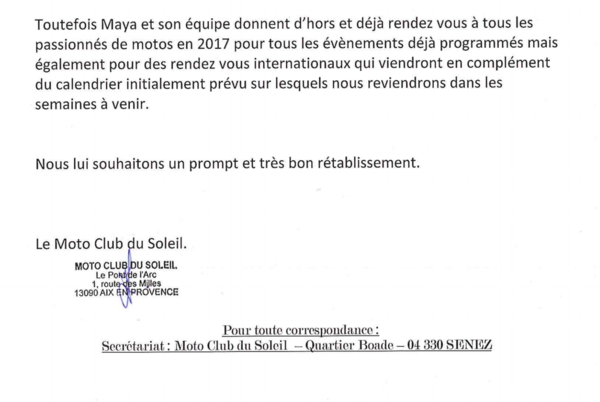 Toutefois Maya et son équipe donnent d'hors et déjà rendez vous à tous les passionnés de motos en 2017 pour tous les évènements déjà programmés mais également pour des rendez vous internationaux qui viendront en complément du calendrier initialement prévu sur lesquels nous reviendrons dans les semaines à venir.

Nous lui souhaitons un prompt et très bon rétablissement.

Le Moto Club du Soleil.

MOTO CLUB DU SOLEIL.
Le Pont de l'Arc
1, route des Milles
13090 AIX EN PROVENCE

Pour toute correspondance :
Secrétariat : Moto Club du Soleil – Quartier Boade – 04 330 SENEZ